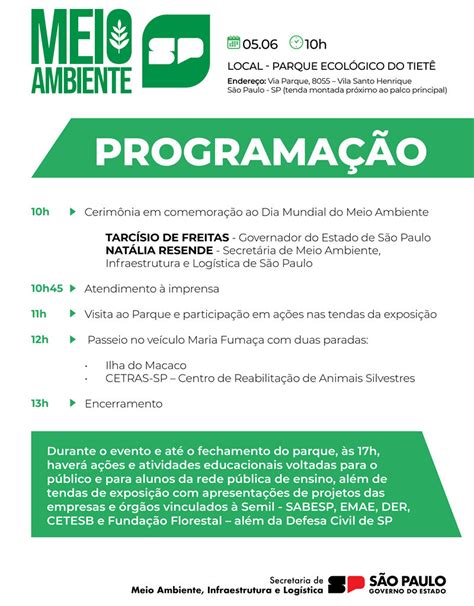 MEIO AMBIENTE

SP

05.06 10h

LOCAL - PARQUE ECOLÓGICO DO TIETÊ

Endereço: Via Parque, 8055 – Vila Santo Henrique São Paulo - SP (tenda montada próximo ao palco principal)

PROGRAMAÇÃO

10h Cerimônia em comemoração ao Dia Mundial do Meio Ambiente

TARCÍSIO DE FREITAS - Governador do Estado de São Paulo
NATÁLIA RESENDE - Secretária de Meio Ambiente, Infraestrutura e Logística de São Paulo

10h45 Atendimento à imprensa

11h Visita ao Parque e participação em ações nas tendas da exposição

12h Passeio no veículo Maria Fumaça com duas paradas:

· Ilha do Macaco
· CETRAS-SP – Centro de Reabilitação de Animais Silvestres

13h Encerramento

Durante o evento e até o fechamento do parque, às 17h, haverá ações e atividades educacionais voltadas para o público e para alunos da rede pública de ensino, além de tendas de exposição com apresentações de projetos das empresas e órgãos vinculados à Semil - SABESP, EMAE, DER, CETESB e Fundação Florestal – além da Defesa Civil de SP

Secretaria de Meio Ambiente, Infraestrutura e Logística

SP SÃO PAULO GOVERNO DO ESTADO